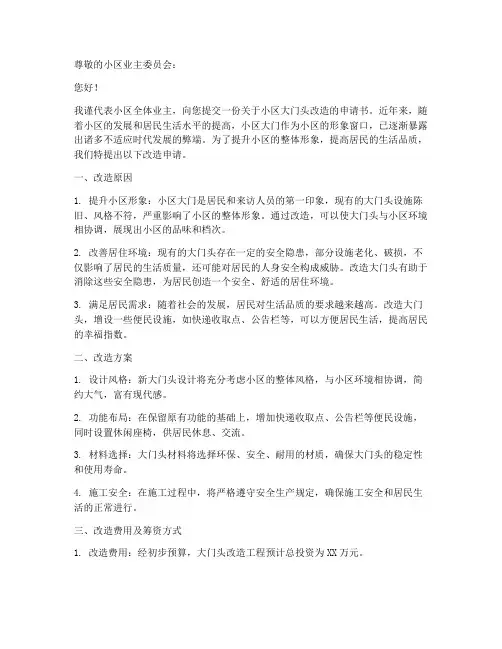 尊敬的小区业主委员会：

您好！

我谨代表小区全体业主，向您提交一份关于小区大门头改造的申请书。近年来，随着小区的发展和居民生活水平的提高，小区大门作为小区的形象窗口，已逐渐暴露出诸多不适应时代发展的弊端。为了提升小区的整体形象，提高居民的生活品质，我们特提出以下改造申请。

一、改造原因

1. 提升小区形象：小区大门是居民和来访人员的第一印象，现有的大门头设施陈旧、风格不符，严重影响了小区的整体形象。通过改造，可以使大门头与小区环境相协调，展现出小区的品味和档次。

2. 改善居住环境：现有的大门头存在一定的安全隐患，部分设施老化、破损，不仅影响了居民的生活质量，还可能对居民的人身安全构成威胁。改造大门头有助于消除这些安全隐患，为居民创造一个安全、舒适的居住环境。

3. 满足居民需求：随着社会的发展，居民对生活品质的要求越来越高。改造大门头，增设一些便民设施，如快递收取点、公告栏等，可以方便居民生活，提高居民的幸福指数。

二、改造方案

1. 设计风格：新大门头设计将充分考虑小区的整体风格，与小区环境相协调，简约大气，富有现代感。

2. 功能布局：在保留原有功能的基础上，增加快递收取点、公告栏等便民设施，同时设置休闲座椅，供居民休息、交流。

3. 材料选择：大门头材料将选择环保、安全、耐用的材质，确保大门头的稳定性和使用寿命。

4. 施工安全：在施工过程中，将严格遵守安全生产规定，确保施工安全和居民生活的正常进行。

三、改造费用及筹资方式

1. 改造费用：经初步预算，大门头改造工程预计总投资为XX万元。